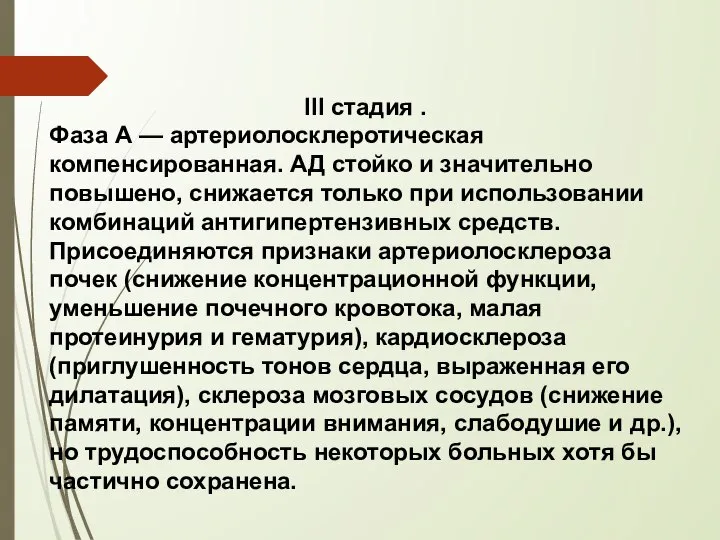 III стадия .

Фаза А — артериолосклеротическая компенсированная. АД стойко и значительно повышено, снижается только при использовании комбинаций антигипертензивных средств. Присоединяются признаки артериолосклероза почек (снижение концентрационной функции, уменьшение почечного кровотока, малая протеинурия и гематурия), кардиосклероза (приглушенность тонов сердца, выраженная его дилатация), склероза мозговых сосудов (снижение памяти, концентрации внимания, слабодушие и др.), но трудоспособность некоторых больных хотя бы частично сохранена.